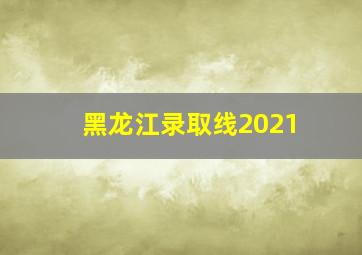 黑龙江录取线2021